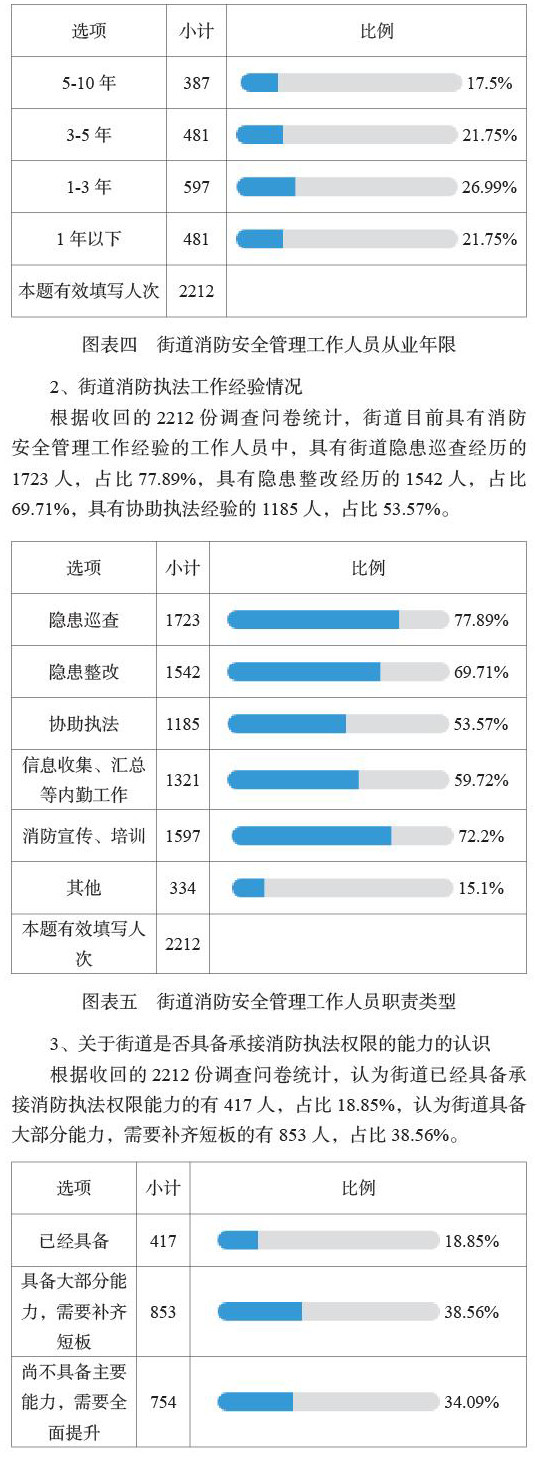 | 选项 | 小计 | 比例 |
|---|---|---|
| 5-10 年 | 387 | 17.5% |
| 3-5 年 | 481 | 21.75% |
| 1-3 年 | 597 | 26.99% |
| 1 年以下 | 481 | 21.75% |
| 本题有效填写人次 | 2212 | |

图表四　街道消防安全管理工作人员从业年限

2、街道消防执法工作经验情况

根据收回的 2212 份调查问卷统计，街道目前具有消防安全管理工作经验的工作人员中，具有街道隐患巡查经历的 1723 人，占比 77.89%，具有隐患整改经历的 1542 人，占比 69.71%，具有协助执法经验的 1185 人，占比 53.57%。

| 选项 | 小计 | 比例 |
|---|---|---|
| 隐患巡查 | 1723 | 77.89% |
| 隐患整改 | 1542 | 69.71% |
| 协助执法 | 1185 | 53.57% |
| 信息收集、汇总等内勤工作 | 1321 | 59.72% |
| 消防宣传、培训 | 1597 | 72.2% |
| 其他 | 334 | 15.1% |
| 本题有效填写人次 | 2212 | |

图表五　街道消防安全管理工作人员职责类型

3、关于街道是否具备承接消防执法权限的能力的认识

根据收回的 2212 份调查问卷统计，认为街道已经具备承接消防执法权限能力的有 417 人，占比 18.85%，认为街道具备大部分能力，需要补齐短板的有 853 人，占比 38.56%。

| 选项 | 小计 | 比例 |
|---|---|---|
| 已经具备 | 417 | 18.85% |
| 具备大部分能力，需要补齐短板 | 853 | 38.56% |
| 尚不具备主要能力，需要全面提升 | 754 | 34.09% |